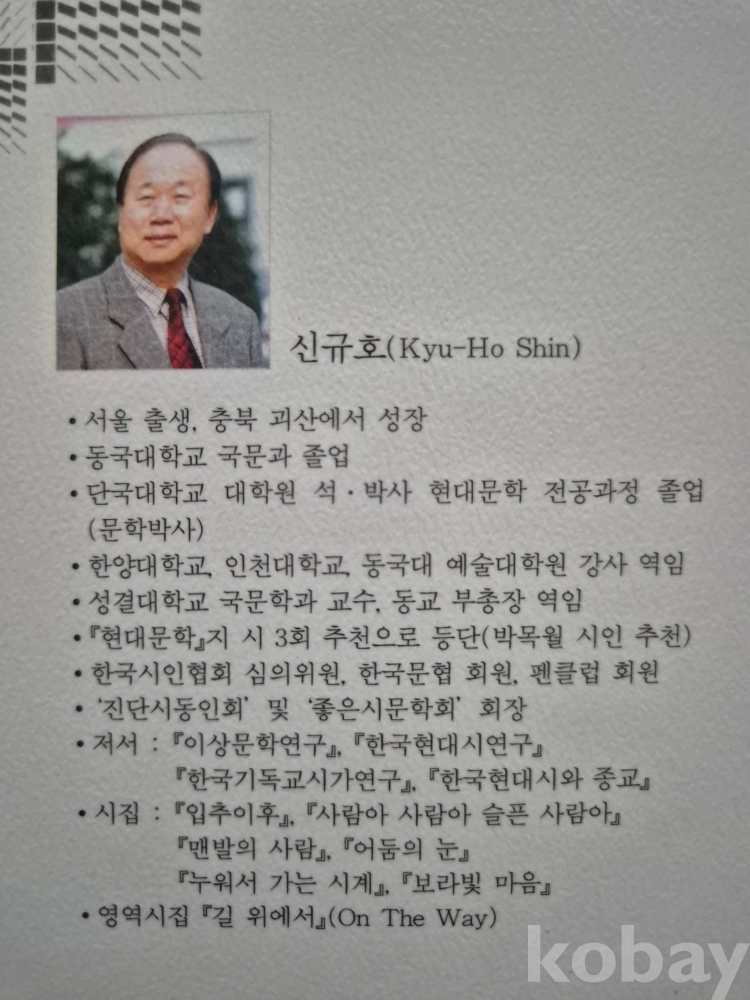 신규호(Kyu-Ho Shin)

• 서울 출생, 충북 괴산에서 성장
• 동국대학교 국문과 졸업
• 단국대학교 대학원 석·박사 현대문학 전공과정 졸업 (문학박사)
• 한양대학교, 인천대학교, 동국대 예술대학원 강사 역임
• 성결대학교 국문학과 교수, 동교 부총장 역임
• 『현대문학』지 시 3회 추천으로 등단(박목월 시인 추천)
• 한국시인협회 심의위원, 한국문협 회원, 펜클럽 회원
• '진단시동인회' 및 '좋은시문학회' 회장
• 저서 : 『이상문학연구』, 『한국현대시연구』 『한국기독교시가연구』, 『한국현대시와 종교』
• 시집 : 『입추이후』, 『사람아 사람아 슬픈 사람아』 『맨발의 사람』, 『어둠의 눈』 『누워서 가는 시계』, 『보라빛 마음』
• 영역시집 『길 위에서』(On The Way)

kobay